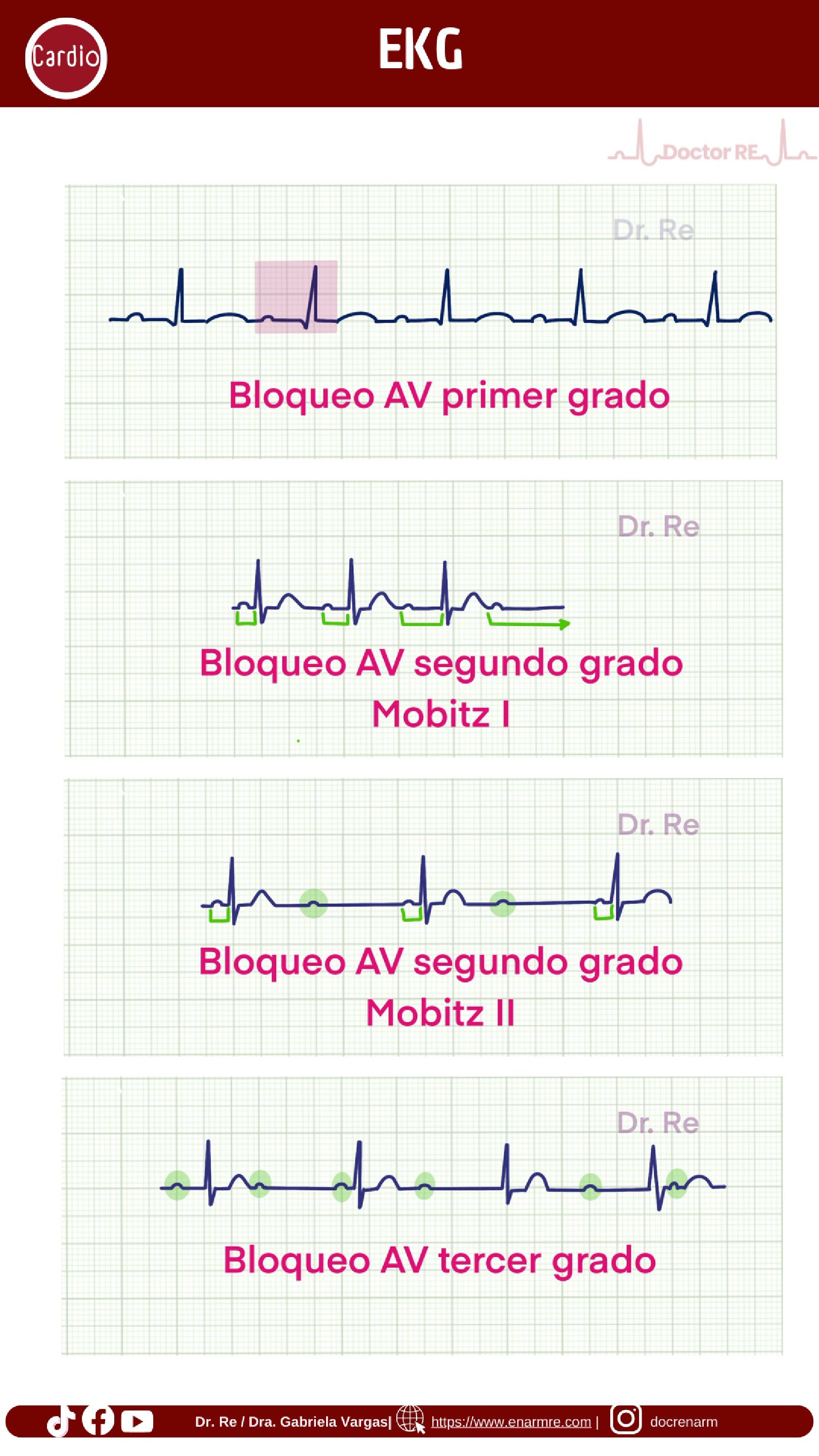 Cardio

EKG

Doctor RE

Dr. Re

Bloqueo AV primer grado

Dr. Re

Bloqueo AV segundo grado Mobitz I

Dr. Re

Bloqueo AV segundo grado Mobitz II

Dr. Re

Bloqueo AV tercer grado

Dr. Re / Dra. Gabriela Vargas| https://www.enarmre.com | docrenarm